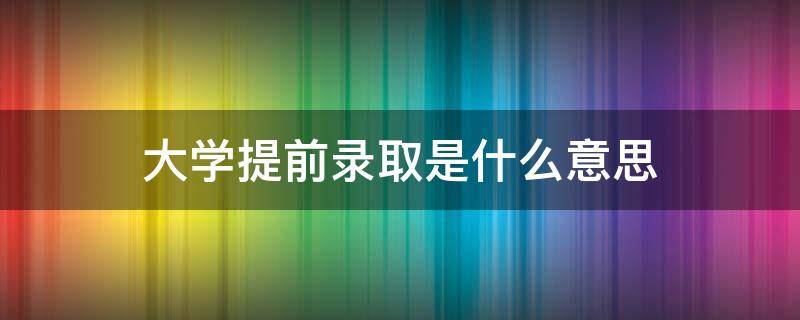 大学提前录取是什么意思